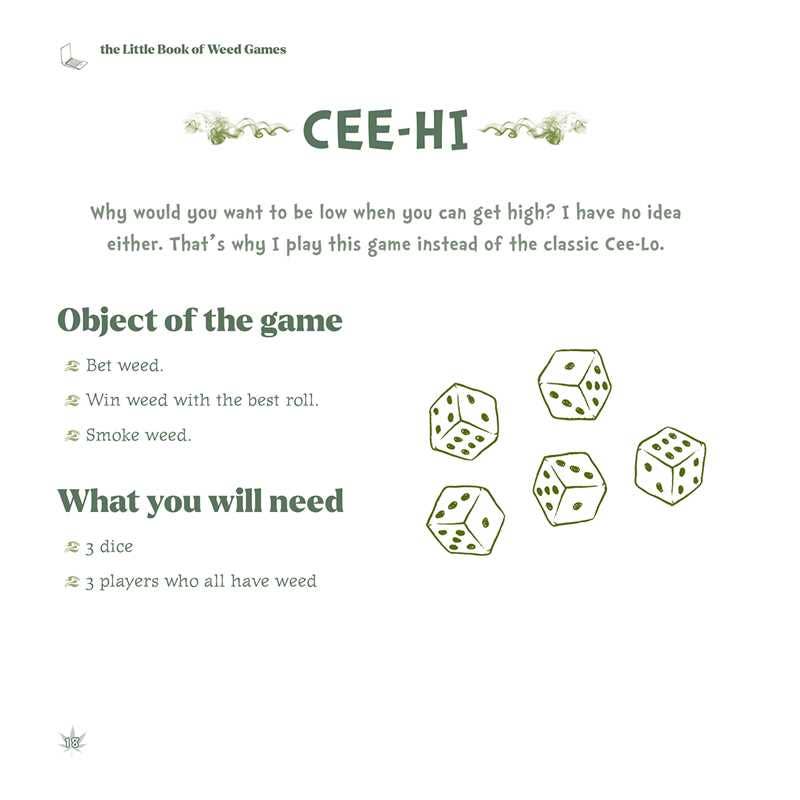 the Little Book of Weed Games

CEE-HI

Why would you want to be low when you can get high? I have no idea either. That's why I play this game instead of the classic Cee-Lo.

Object of the game

Bet weed.

Win weed with the best roll.

Smoke weed.

What you will need

3 dice

3 players who all have weed

18